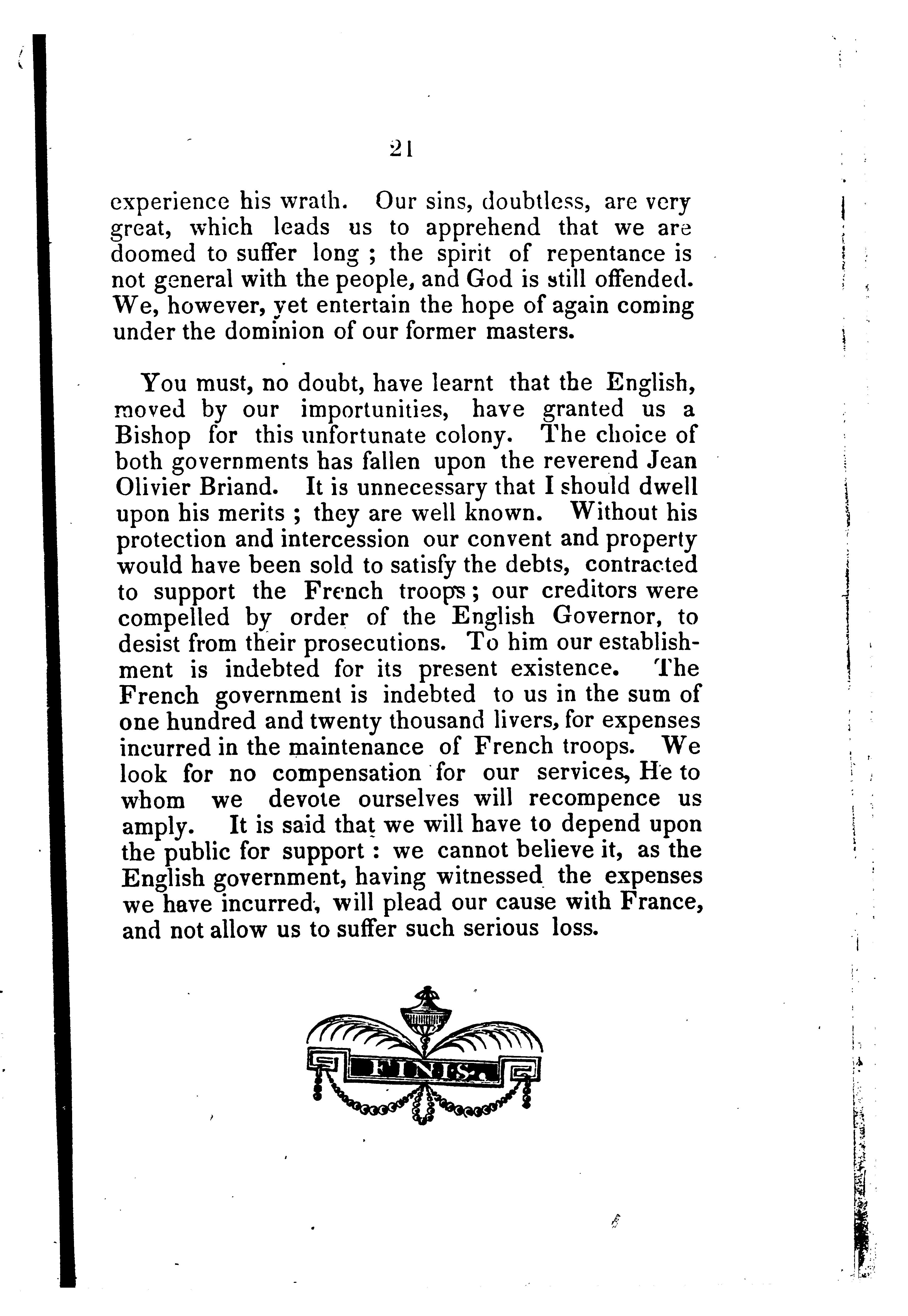 21

experience his wrath. Our sins, doubtless, are very great, which leads us to apprehend that we are doomed to suffer long ; the spirit of repentance is not general with the people, and God is still offended. We, however, yet entertain the hope of again coming under the dominion of our former masters.

You must, no doubt, have learnt that the English, moved by our importunities, have granted us a Bishop for this unfortunate colony. The choice of both governments has fallen upon the reverend Jean Olivier Briand. It is unnecessary that I should dwell upon his merits ; they are well known. Without his protection and intercession our convent and property would have been sold to satisfy the debts, contracted to support the French troops ; our creditors were compelled by order of the English Governor, to desist from their prosecutions. To him our establishment is indebted for its present existence. The French government is indebted to us in the sum of one hundred and twenty thousand livers, for expenses incurred in the maintenance of French troops. We look for no compensation for our services, He to whom we devote ourselves will recompence us amply. It is said that we will have to depend upon the public for support : we cannot believe it, as the English government, having witnessed the expenses we have incurred, will plead our cause with France, and not allow us to suffer such serious loss.

FINIS.